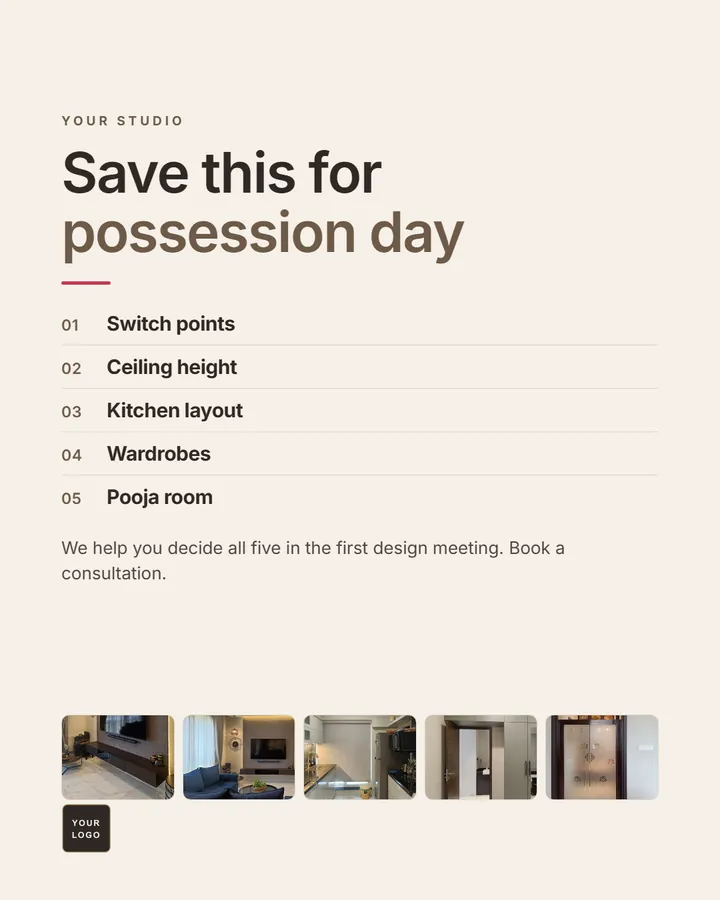 YOUR STUDIO

Save this for possession day

01 Switch points

02 Ceiling height

03 Kitchen layout

04 Wardrobes

05 Pooja room

We help you decide all five in the first design meeting. Book a consultation.

YOUR LOGO